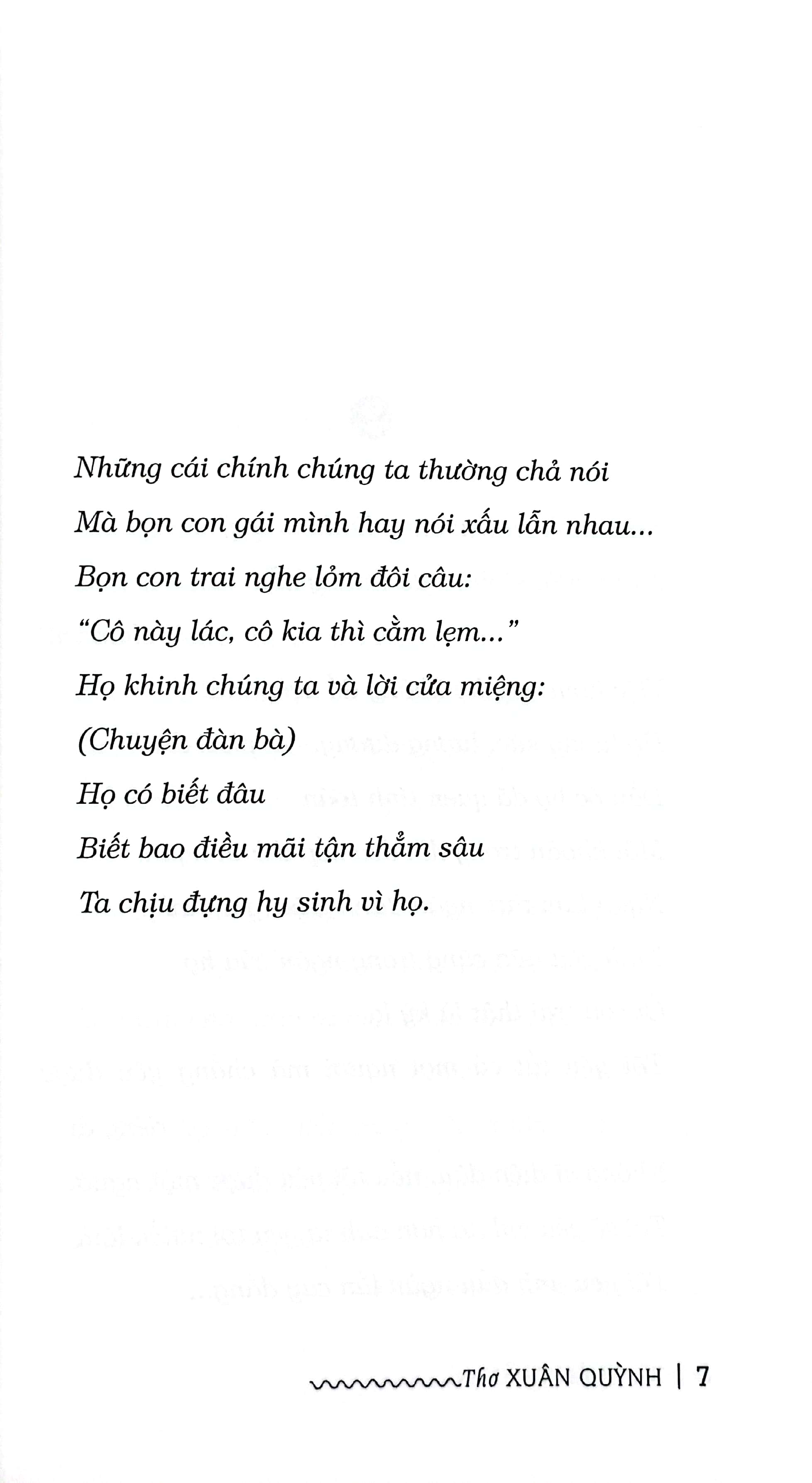 Những cái chính chúng ta thường chả nói

Mà bọn con gái mình hay nói xấu lẫn nhau...

Bọn con trai nghe lỏm đôi câu:

"Cô này lác, cô kia thì cằm lẹm..."

Họ khinh chúng ta và lời cửa miệng:

(Chuyện đàn bà)

Họ có biết đâu

Biết bao điều mãi tận thẳm sâu

Ta chịu đựng hy sinh vì họ.

Thơ XUÂN QUỲNH | 7